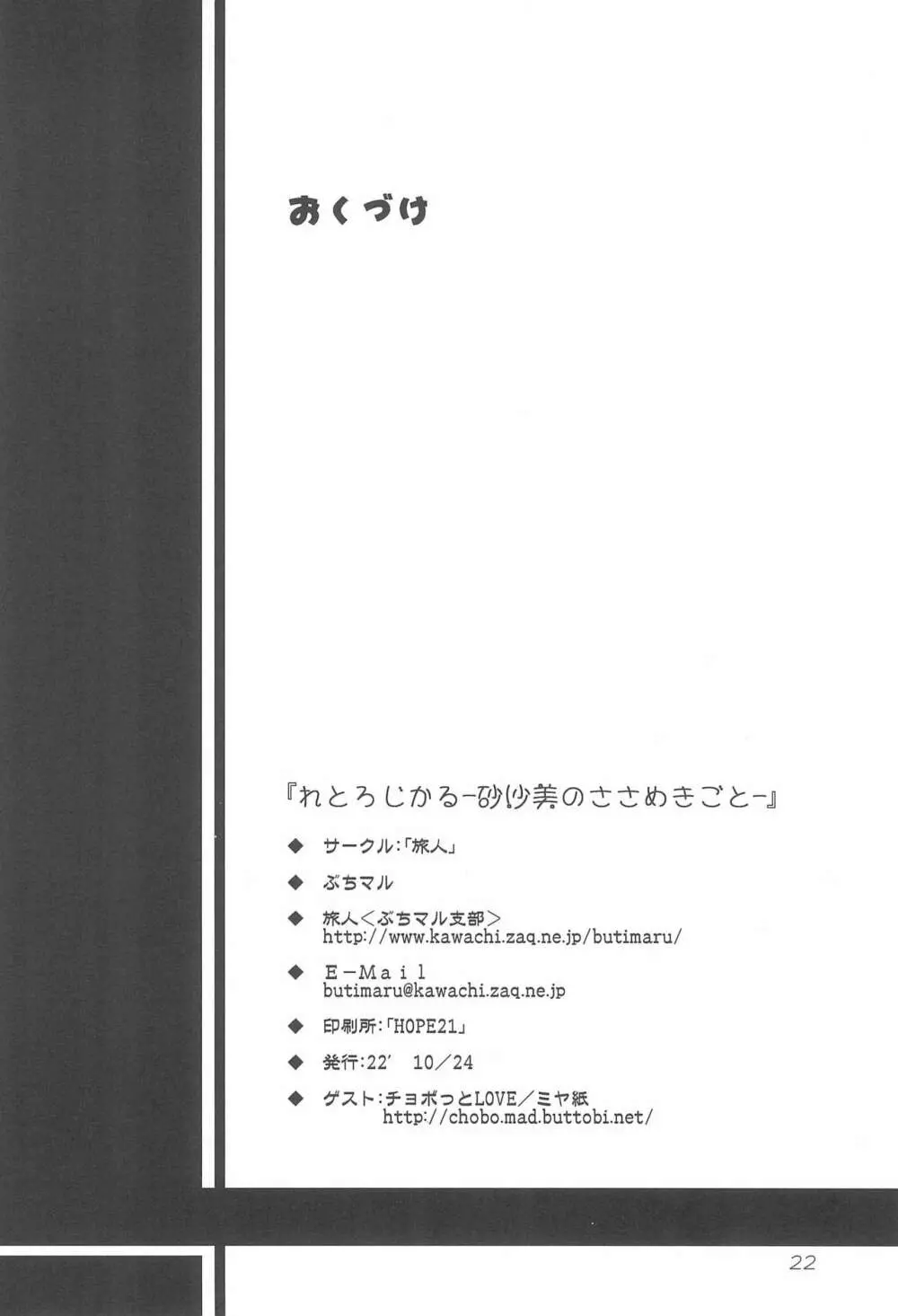 おくづけ

『れとろじかる-砂沙美のささめきごと-』

◆ サークル:「旅人」

◆ ぶちマル

◆ 旅人<ぶちマル支部>
http://www.kawachi.zaq.ne.jp/butimaru/

◆ E-Mail
butimaru@kawachi.zaq.ne.jp

◆ 印刷所:「HOPE21」

◆ 発行:22' 10/24

◆ ゲスト:チョボっとLOVE/ミヤ紙
http://chobo.mad.buttobi.net/

22